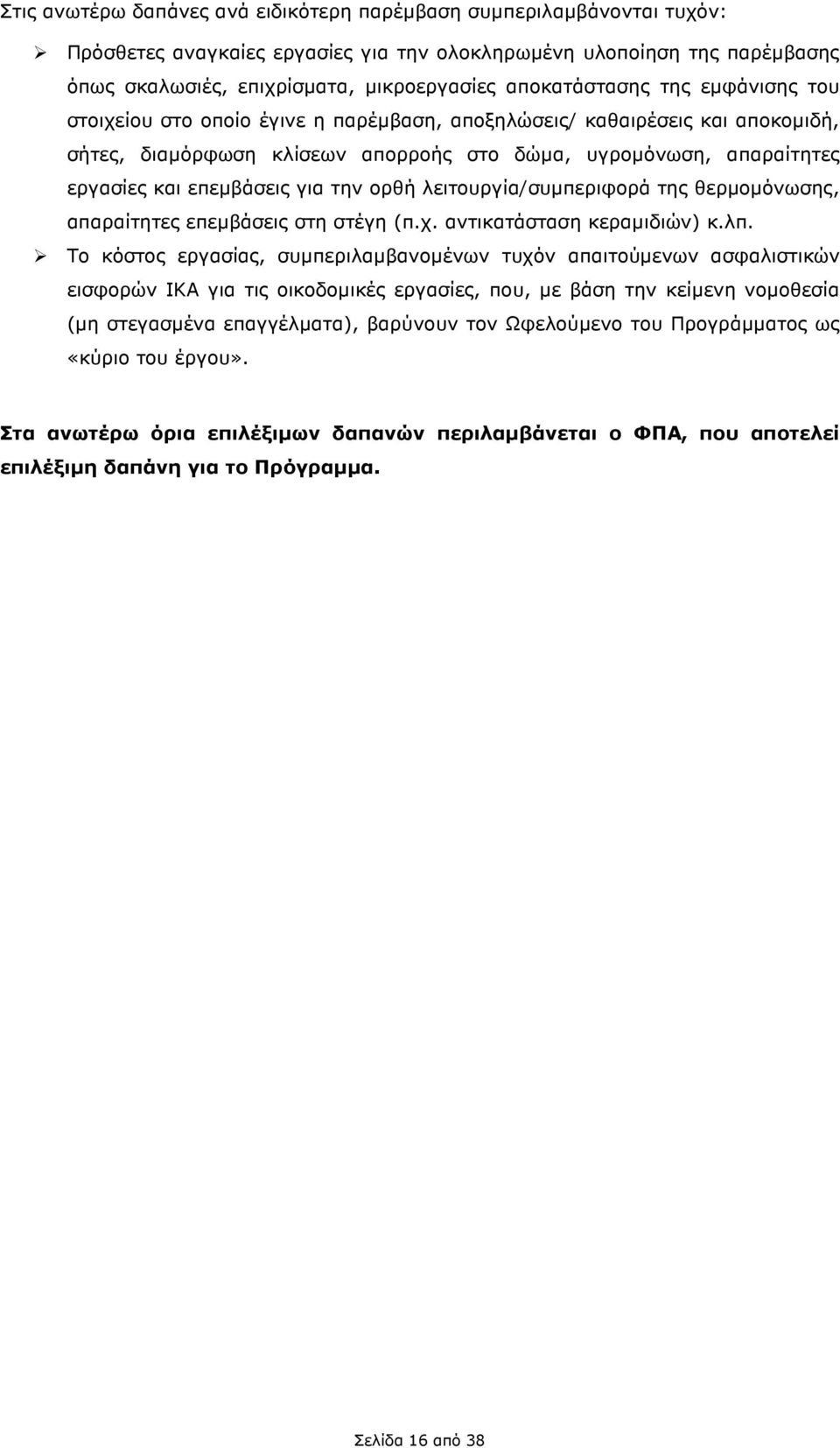 Στις ανωτέρω δαπάνες ανά ειδικότερη παρέμβαση συμπεριλαμβάνονται τυχόν:

➢ Πρόσθετες αναγκαίες εργασίες για την ολοκληρωμένη υλοποίηση της παρέμβασης όπως σκαλωσιές, επιχρίσματα, μικροεργασίες αποκατάστασης της εμφάνισης του στοιχείου στο οποίο έγινε η παρέμβαση, αποξηλώσεις/ καθαιρέσεις και αποκομιδή, σήτες, διαμόρφωση κλίσεων απορροής στο δώμα, υγρομόνωση, απαραίτητες εργασίες και επεμβάσεις για την ορθή λειτουργία/συμπεριφορά της θερμομόνωσης, απαραίτητες επεμβάσεις στη στέγη (π.χ. αντικατάσταση κεραμιδιών) κ.λπ.

➢ Το κόστος εργασίας, συμπεριλαμβανομένων τυχόν απαιτούμενων ασφαλιστικών εισφορών ΙΚΑ για τις οικοδομικές εργασίες, που, με βάση την κείμενη νομοθεσία (μη στεγασμένα επαγγέλματα), βαρύνουν τον Ωφελούμενο του Προγράμματος ως «κύριο του έργου».

Στα ανωτέρω όρια επιλέξιμων δαπανών περιλαμβάνεται ο ΦΠΑ, που αποτελεί επιλέξιμη δαπάνη για το Πρόγραμμα.

Σελίδα 16 από 38